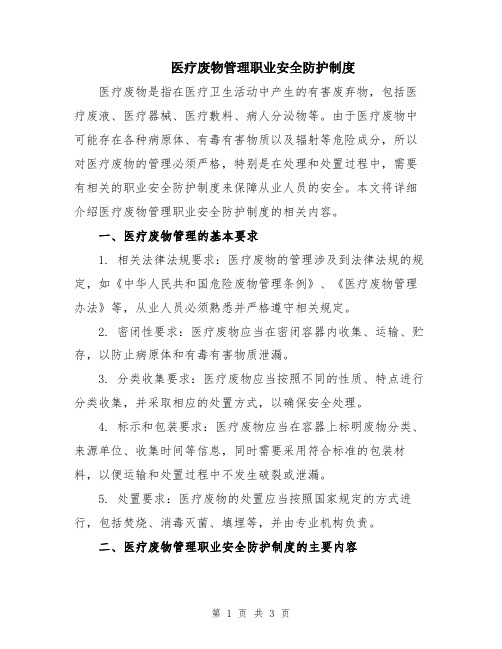 医疗废物管理职业安全防护制度

医疗废物是指在医疗卫生活动中产生的有害废弃物，包括医疗废液、医疗器械、医疗敷料、病人分泌物等。由于医疗废物中可能存在各种病原体、有毒有害物质以及辐射等危险成分，所以对医疗废物的管理必须严格，特别是在处理和处置过程中，需要有相关的职业安全防护制度来保障从业人员的安全。本文将详细介绍医疗废物管理职业安全防护制度的相关内容。

一、医疗废物管理的基本要求

1. 相关法律法规要求：医疗废物的管理涉及到法律法规的规定，如《中华人民共和国危险废物管理条例》、《医疗废物管理办法》等，从业人员必须熟悉并严格遵守相关规定。

2. 密闭性要求：医疗废物应当在密闭容器内收集、运输、贮存，以防止病原体和有毒有害物质泄漏。

3. 分类收集要求：医疗废物应当按照不同的性质、特点进行分类收集，并采取相应的处置方式，以确保安全处理。

4. 标示和包装要求：医疗废物应当在容器上标明废物分类、来源单位、收集时间等信息，同时需要采用符合标准的包装材料，以便运输和处置过程中不发生破裂或泄漏。

5. 处置要求：医疗废物的处置应当按照国家规定的方式进行，包括焚烧、消毒灭菌、填埋等，并由专业机构负责。

二、医疗废物管理职业安全防护制度的主要内容

第 1 页 共 3 页